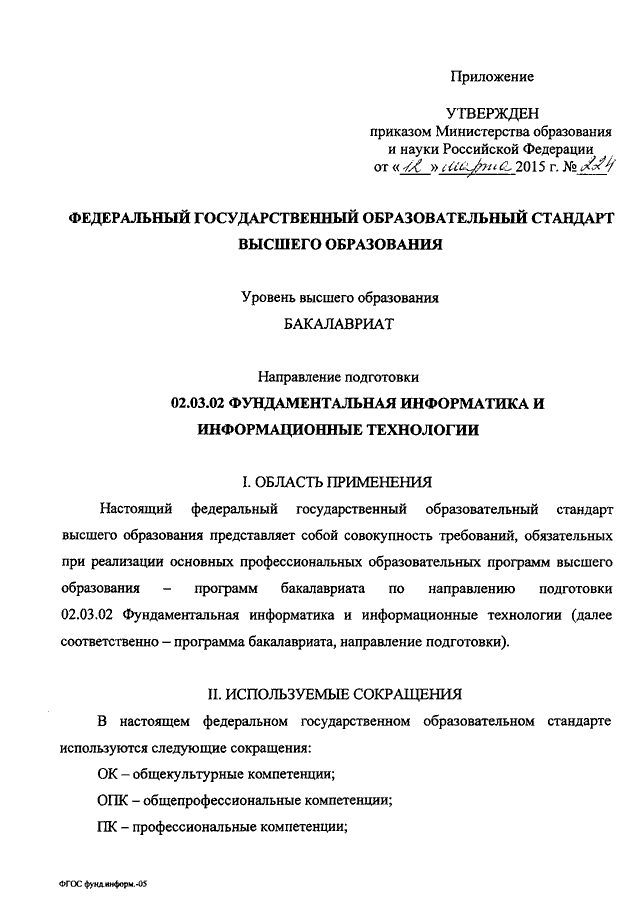 Приложение

УТВЕРЖДЕН
приказом Министерства образования
и науки Российской Федерации
от «12» марта 2015 г. № 224

ФЕДЕРАЛЬНЫЙ ГОСУДАРСТВЕННЫЙ ОБРАЗОВАТЕЛЬНЫЙ СТАНДАРТ
ВЫСШЕГО ОБРАЗОВАНИЯ

Уровень высшего образования
БАКАЛАВРИАТ

Направление подготовки
02.03.02 ФУНДАМЕНТАЛЬНАЯ ИНФОРМАТИКА И
ИНФОРМАЦИОННЫЕ ТЕХНОЛОГИИ

I. ОБЛАСТЬ ПРИМЕНЕНИЯ

Настоящий федеральный государственный образовательный стандарт высшего образования представляет собой совокупность требований, обязательных при реализации основных профессиональных образовательных программ высшего образования – программ бакалавриата по направлению подготовки 02.03.02 Фундаментальная информатика и информационные технологии (далее соответственно – программа бакалавриата, направление подготовки).

II. ИСПОЛЬЗУЕМЫЕ СОКРАЩЕНИЯ

В настоящем федеральном государственном образовательном стандарте используются следующие сокращения:

ОК – общекультурные компетенции;

ОПК – общепрофессиональные компетенции;

ПК – профессиональные компетенции;

ФГОС фунд.информ.-05